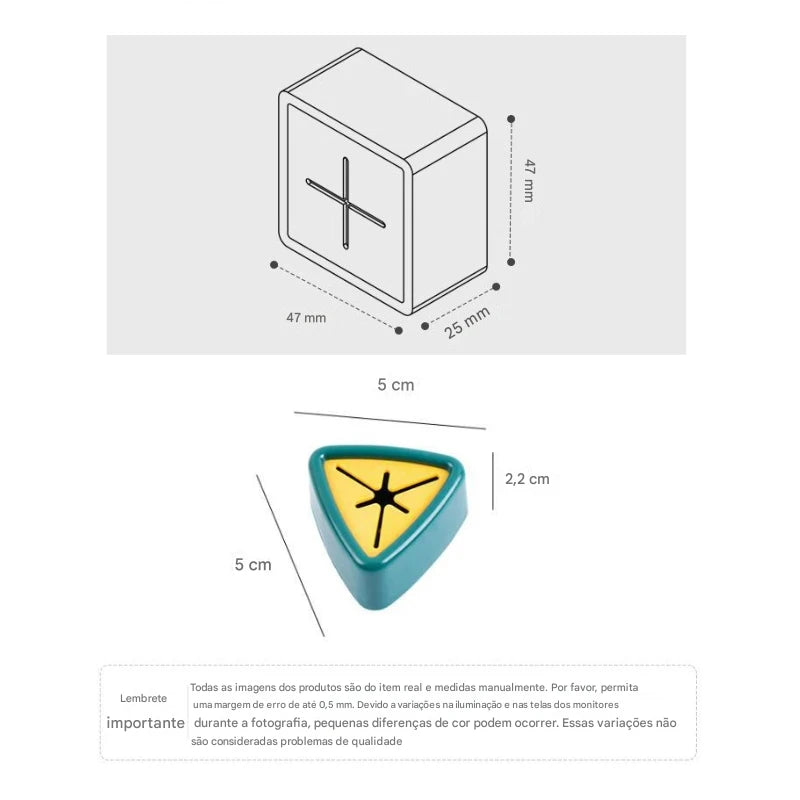 47 mm

47 mm

25 mm

5 cm

2,2 cm

5 cm

Lembrete
importante

Todas as imagens dos produtos são do item real e medidas manualmente. Por favor, permita uma margem de erro de até 0,5 mm. Devido a variações na iluminação e nas telas dos monitores durante a fotografia, pequenas diferenças de cor podem ocorrer. Essas variações não são consideradas problemas de qualidade